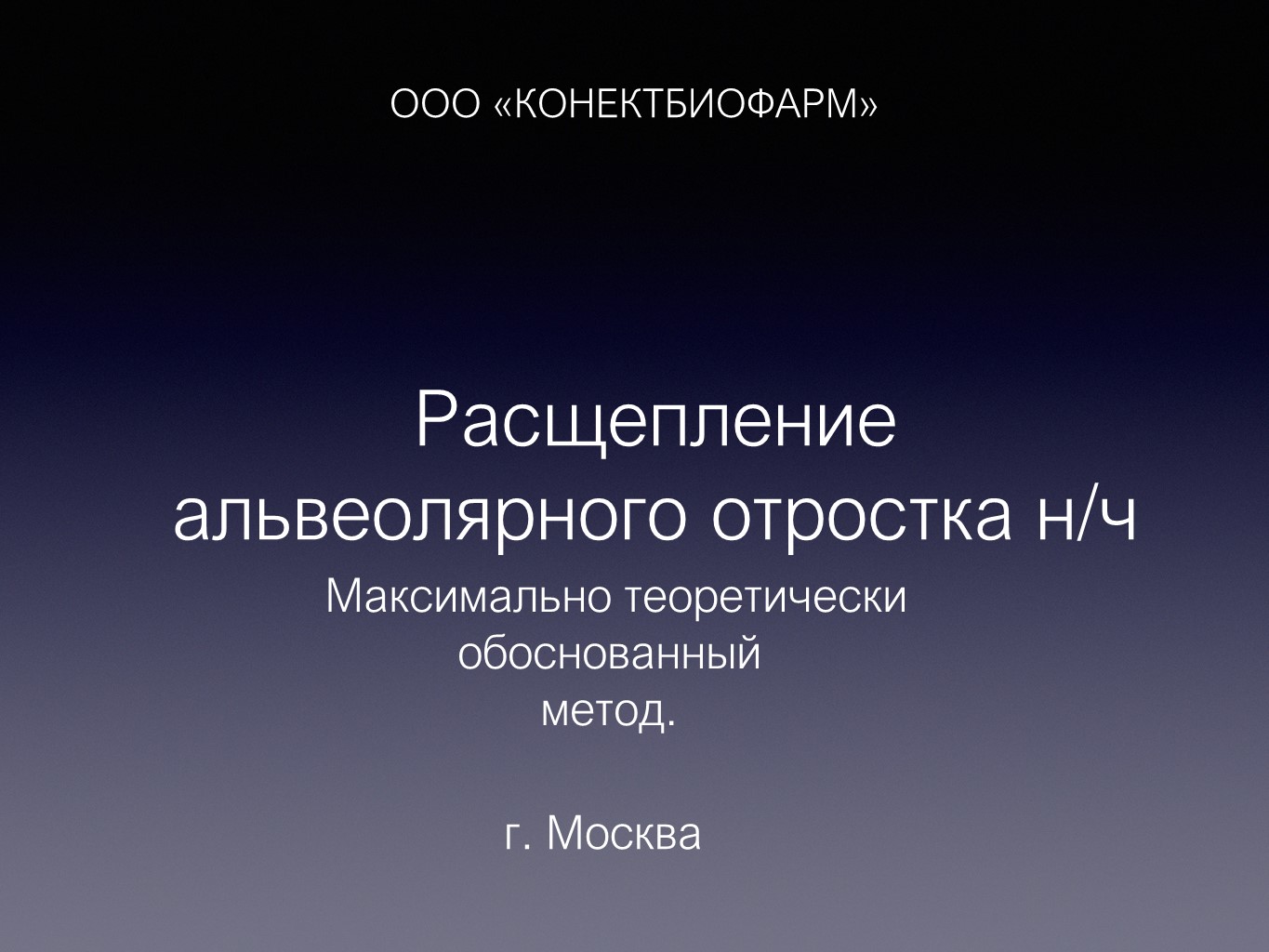 ООО «КОНЕКТБИОФАРМ»

Расщепление альвеолярного отростка н/ч

Максимально теоретически обоснованный метод.

г. Москва